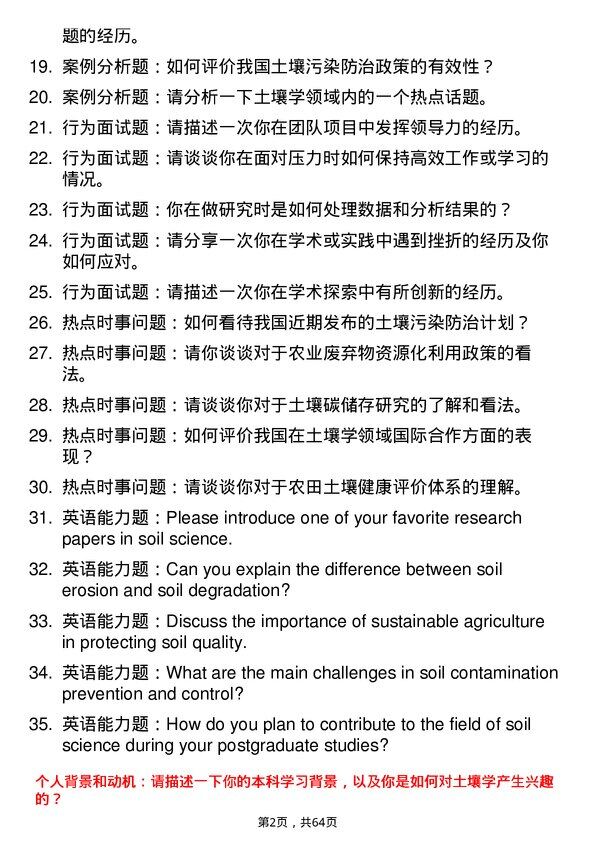 题的经历。

19. 案例分析题：如何评价我国土壤污染防治政策的有效性？

20. 案例分析题：请分析一下土壤学领域内的一个热点话题。

21. 行为面试题：请描述一次你在团队项目中发挥领导力的经历。

22. 行为面试题：请谈谈你在面对压力时如何保持高效工作或学习的情况。

23. 行为面试题：你在做研究时是如何处理数据和分析结果的？

24. 行为面试题：请分享一次你在学术或实践中遇到挫折的经历及你如何应对。

25. 行为面试题：请描述一次你在学术探索中有所创新的经历。

26. 热点时事问题：如何看待我国近期发布的土壤污染防治计划？

27. 热点时事问题：请你谈谈对于农业废弃物资源化利用政策的看法。

28. 热点时事问题：请谈谈你对于土壤碳储存研究的了解和看法。

29. 热点时事问题：如何评价我国在土壤学领域国际合作方面的表现？

30. 热点时事问题：请谈谈你对于农田土壤健康评价体系的理解。

31. 英语能力题：Please introduce one of your favorite research papers in soil science.

32. 英语能力题：Can you explain the difference between soil erosion and soil degradation?

33. 英语能力题：Discuss the importance of sustainable agriculture in protecting soil quality.

34. 英语能力题：What are the main challenges in soil contamination prevention and control?

35. 英语能力题：How do you plan to contribute to the field of soil science during your postgraduate studies?

个人背景和动机：请描述一下你的本科学习背景，以及你是如何对土壤学产生兴趣的？

第2页，共64页